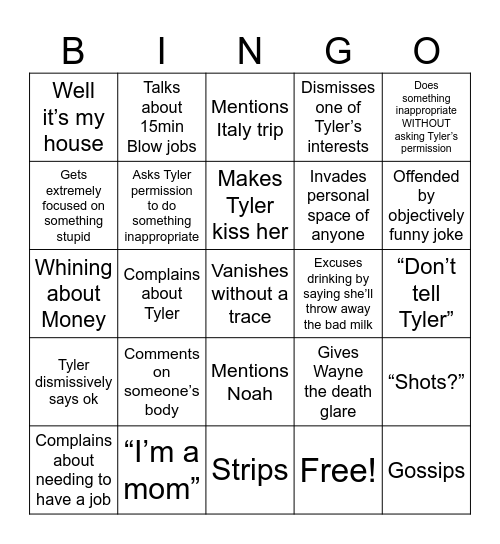 | B | I | N | G | O |
|---|---|---|---|---|
| Well it’s my house | Talks about 15min Blow jobs | Mentions Italy trip | Dismisses one of Tyler’s interests | Does something inappropriate WITHOUT asking Tyler’s permission |
| Gets extremely focused on something stupid | Asks Tyler permission to do something inappropriate | Makes Tyler kiss her | Invades personal space of anyone | Offended by objectively funny joke |
| Whining about Money | Complains about Tyler | Vanishes without a trace | Excuses drinking by saying she’ll throw away the bad milk | “Don’t tell Tyler” |
| Tyler dismissively says ok | Comments on someone’s body | Mentions Noah | Gives Wayne the death glare | “Shots?” |
| Complains about needing to have a job | “I’m a mom” | Strips | Free! | Gossips |